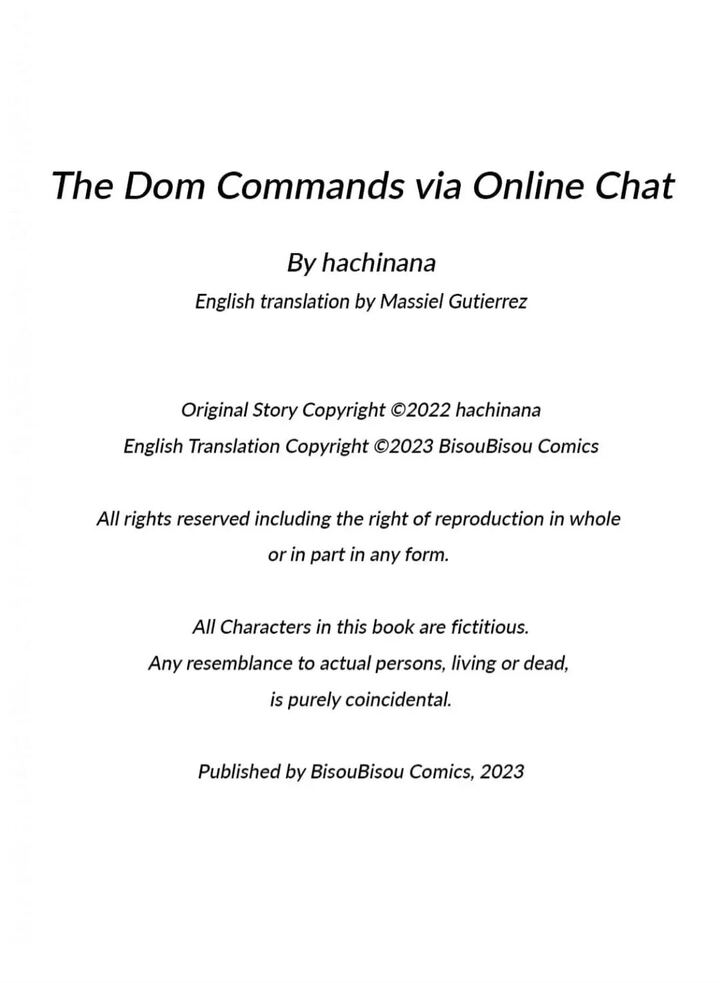 The Dom Commands via Online Chat

By hachinana

English translation by Massiel Gutierrez

Original Story Copyright ©2022 hachinana

English Translation Copyright ©2023 BisouBisou Comics

All rights reserved including the right of reproduction in whole or in part in any form.

All Characters in this book are fictitious.
Any resemblance to actual persons, living or dead, is purely coincidental.

Published by BisouBisou Comics, 2023